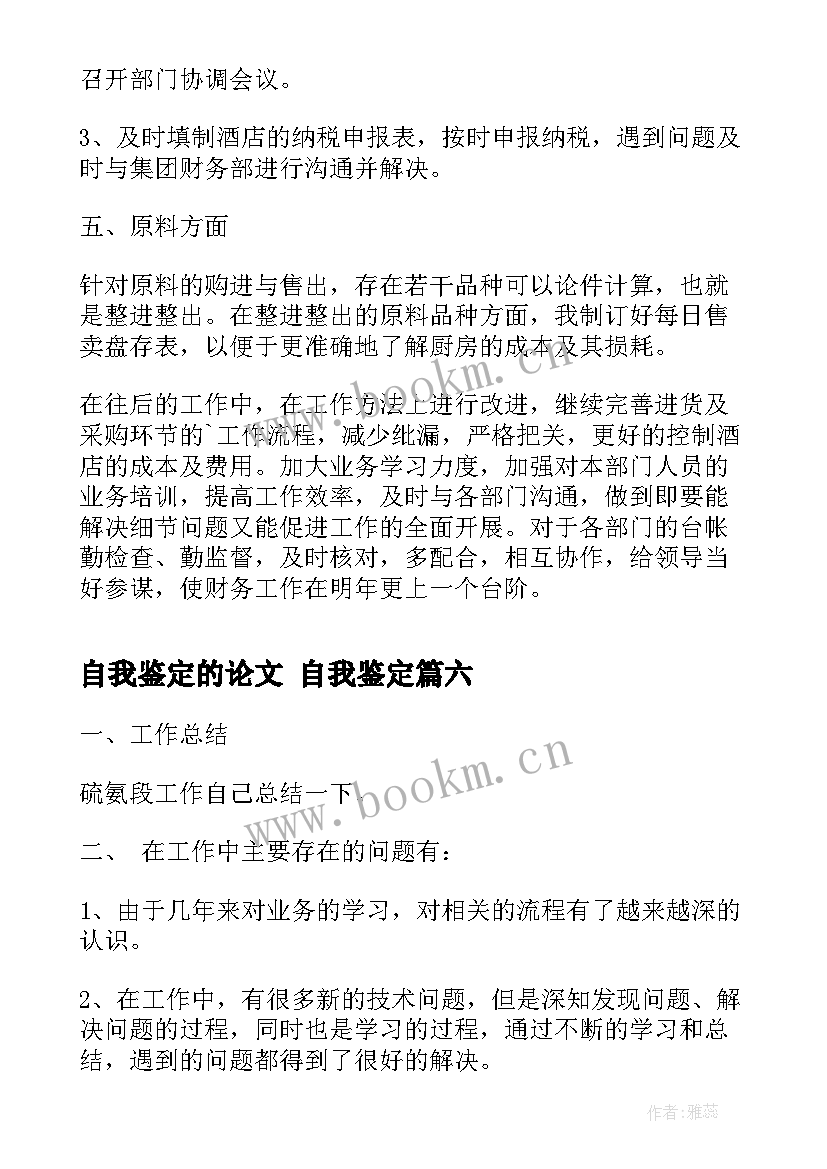 召开部门协调会议。

3、及时填制酒店的纳税申报表，按时申报纳税，遇到问题及时与集团财务部进行沟通并解决。

五、原料方面

针对原料的购进与售出，存在若干品种可以论件计算，也就是整进整出。在整进整出的原料品种方面，我制订好每日售卖盘存表，以便于更准确地了解厨房的成本及其损耗。

在往后的工作中，在工作方法上进行改进，继续完善进货及采购环节的`工作流程，减少纰漏，严格把关，更好的控制酒店的成本及费用。加大业务学习力度，加强对本部门人员的业务培训，提高工作效率，及时与各部门沟通，做到即要能解决细节问题又能促进工作的全面开展。对于各部门的台帐勤检查、勤监督，及时核对，多配合，相互协作，给领导当好参谋，使财务工作在明年更上一个台阶。

自我鉴定的论文 自我鉴定篇六

一、工作总结

硫氨段工作自己总结一下.

二、 在工作中主要存在的问题有：

1、由于几年来对业务的学习，对相关的流程有了越来越深的认识。

2、在工作中，有很多新的技术问题，但是深知发现问题、解决问题的过程，同时也是学习的过程，通过不断的学习和总结，遇到的问题都得到了很好的解决。

www.bookm.cn

www.bookm.cn

作者：雅蕊